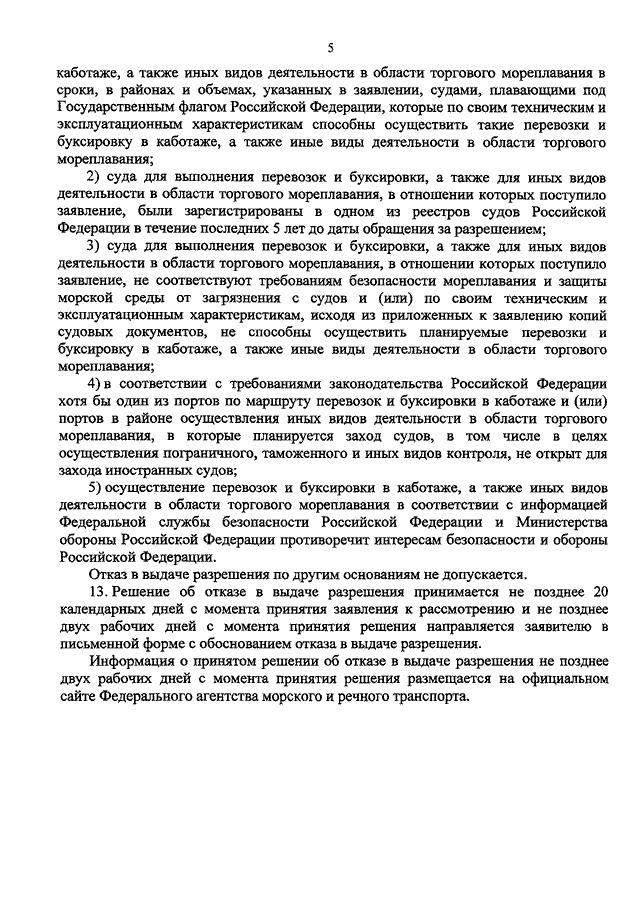 5

каботаже, а также иных видов деятельности в области торгового мореплавания в сроки, в районах и объемах, указанных в заявлении, судами, плавающими под Государственным флагом Российской Федерации, которые по своим техническим и эксплуатационным характеристикам способны осуществить такие перевозки и буксировку в каботаже, а также иные виды деятельности в области торгового мореплавания;

2) суда для выполнения перевозок и буксировки, а также для иных видов деятельности в области торгового мореплавания, в отношении которых поступило заявление, были зарегистрированы в одном из реестров судов Российской Федерации в течение последних 5 лет до даты обращения за разрешением;

3) суда для выполнения перевозок и буксировки, а также для иных видов деятельности в области торгового мореплавания, в отношении которых поступило заявление, не соответствуют требованиям безопасности мореплавания и защиты морской среды от загрязнения с судов и (или) по своим техническим и эксплуатационным характеристикам, исходя из приложенных к заявлению копий судовых документов, не способны осуществить планируемые перевозки и буксировку в каботаже, а также иные виды деятельности в области торгового мореплавания;

4) в соответствии с требованиями законодательства Российской Федерации хотя бы один из портов по маршруту перевозок и буксировки в каботаже и (или) портов в районе осуществления иных видов деятельности в области торгового мореплавания, в которые планируется заход судов, в том числе в целях осуществления пограничного, таможенного и иных видов контроля, не открыт для захода иностранных судов;

5) осуществление перевозок и буксировки в каботаже, а также иных видов деятельности в области торгового мореплавания в соответствии с информацией Федеральной службы безопасности Российской Федерации и Министерства обороны Российской Федерации противоречит интересам безопасности и обороны Российской Федерации.

Отказ в выдаче разрешения по другим основаниям не допускается.

13. Решение об отказе в выдаче разрешения принимается не позднее 20 календарных дней с момента принятия заявления к рассмотрению и не позднее двух рабочих дней с момента принятия решения направляется заявителю в письменной форме с обоснованием отказа в выдаче разрешения.

Информация о принятом решении об отказе в выдаче разрешения не позднее двух рабочих дней с момента принятия решения размещается на официальном сайте Федерального агентства морского и речного транспорта.